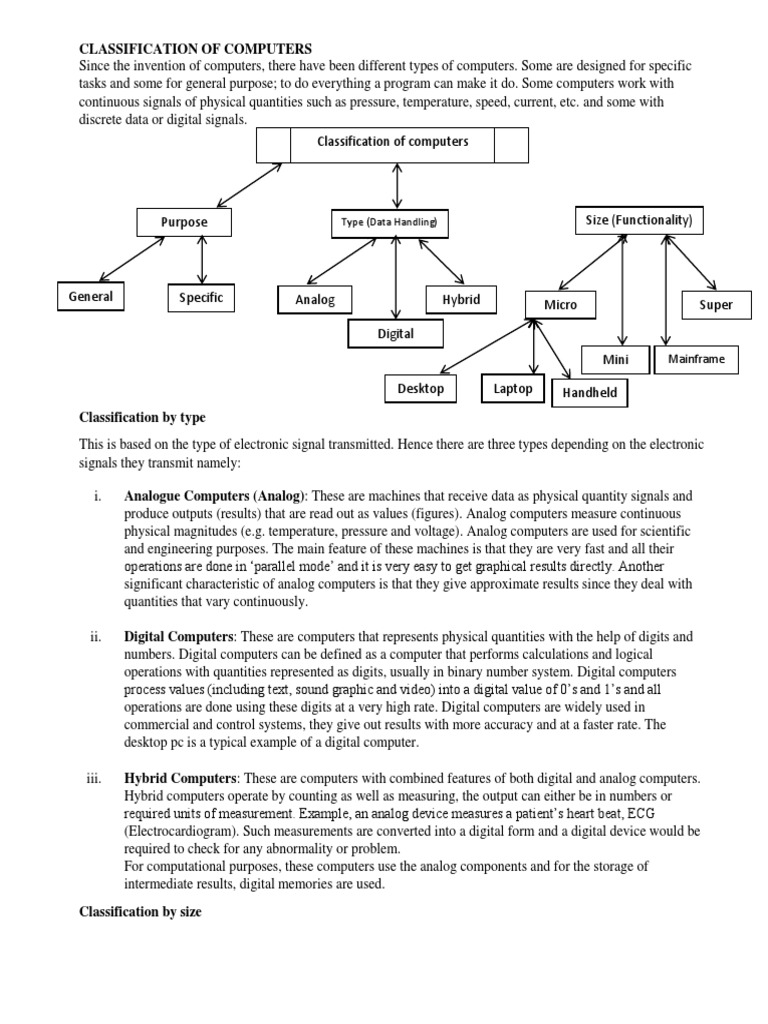 CLASSIFICATION OF COMPUTERS
Since the invention of computers, there have been different types of computers. Some are designed for specific tasks and some for general purpose; to do everything a program can make it do. Some computers work with continuous signals of physical quantities such as pressure, temperature, speed, current, etc. and some with discrete data or digital signals.

Classification of computers

Purpose

Type (Data Handling)

Size (Functionality)

General

Specific

Analog

Hybrid

Digital

Micro

Super

Mini

Mainframe

Desktop

Laptop

Handheld

Classification by type

This is based on the type of electronic signal transmitted. Hence there are three types depending on the electronic signals they transmit namely:

i. Analogue Computers (Analog): These are machines that receive data as physical quantity signals and produce outputs (results) that are read out as values (figures). Analog computers measure continuous physical magnitudes (e.g. temperature, pressure and voltage). Analog computers are used for scientific and engineering purposes. The main feature of these machines is that they are very fast and all their operations are done in 'parallel mode' and it is very easy to get graphical results directly. Another significant characteristic of analog computers is that they give approximate results since they deal with quantities that vary continuously.

ii. Digital Computers: These are computers that represents physical quantities with the help of digits and numbers. Digital computers can be defined as a computer that performs calculations and logical operations with quantities represented as digits, usually in binary number system. Digital computers process values (including text, sound graphic and video) into a digital value of 0's and 1's and all operations are done using these digits at a very high rate. Digital computers are widely used in commercial and control systems, they give out results with more accuracy and at a faster rate. The desktop pc is a typical example of a digital computer.

iii. Hybrid Computers: These are computers with combined features of both digital and analog computers. Hybrid computers operate by counting as well as measuring, the output can either be in numbers or required units of measurement. Example, an analog device measures a patient's heart beat, ECG (Electrocardiogram). Such measurements are converted into a digital form and a digital device would be required to check for any abnormality or problem.
For computational purposes, these computers use the analog components and for the storage of intermediate results, digital memories are used.

Classification by size